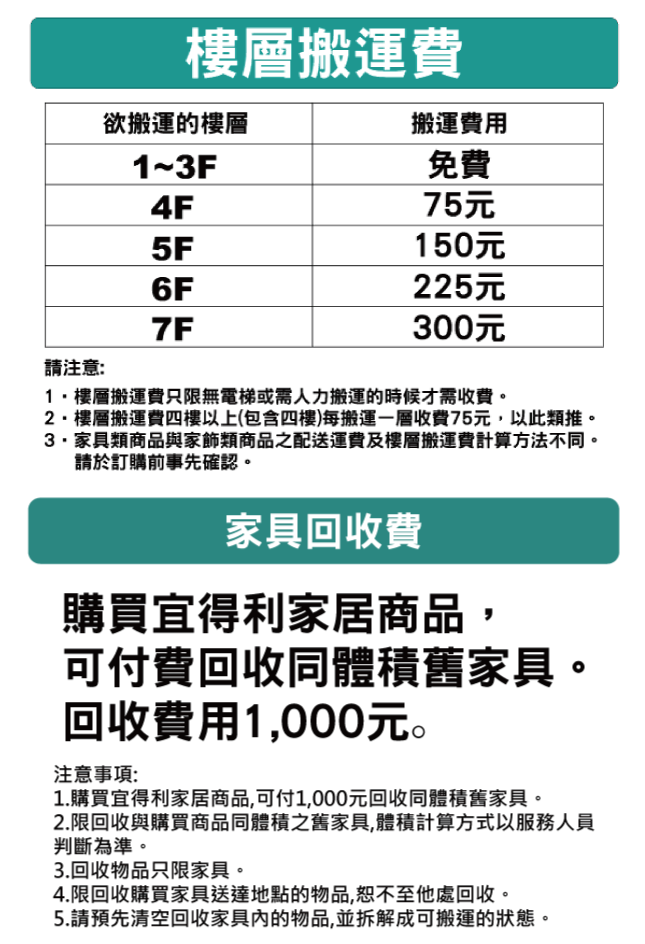 樓層搬運費

| 欲搬運的樓層 | 搬運費用 |
|---|---|
| 1~3F | 免費 |
| 4F | 75元 |
| 5F | 150元 |
| 6F | 225元 |
| 7F | 300元 |

請注意:

1．樓層搬運費只限無電梯或需人力搬運的時候才需收費。
2．樓層搬運費四樓以上(包含四樓)每搬運一層收費75元，以此類推。
3．家具類商品與家飾類商品之配送運費及樓層搬運費計算方法不同。請於訂購前事先確認。

家具回收費

購買宜得利家居商品，
可付費回收同體積舊家具。
回收費用1,000元。

注意事項:
1.購買宜得利家居商品,可付1,000元回收同體積舊家具。
2.限回收與購買商品同體積之舊家具,體積計算方式以服務人員判斷為準。
3.回收物品只限家具。
4.限回收購買家具送達地點的物品,恕不至他處回收。
5.請預先清空回收家具內的物品,並拆解成可搬運的狀態。